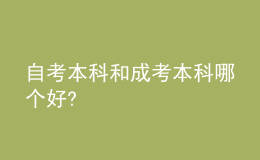 自考本科和成考本科哪个好?